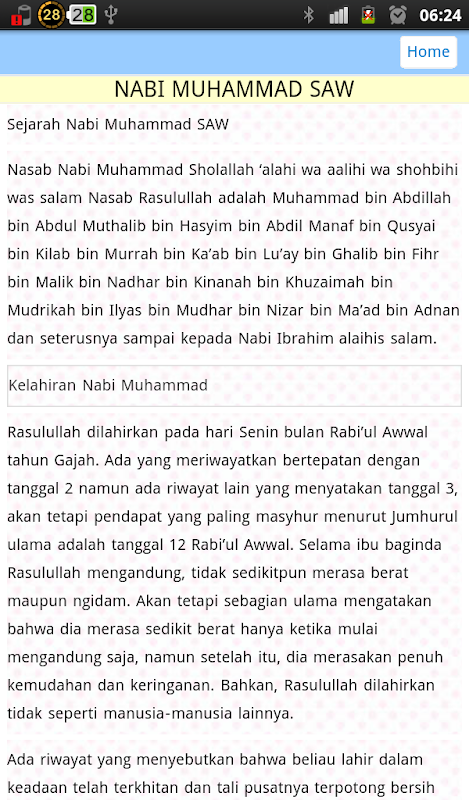 28 28 06:24

Home

NABI MUHAMMAD SAW

Sejarah Nabi Muhammad SAW

Nasab Nabi Muhammad Sholallah ‘alahi wa aalihi wa shohbihi was salam Nasab Rasulullah adalah Muhammad bin Abdillah bin Abdul Muthalib bin Hasyim bin Abdil Manaf bin Qusyai bin Kilab bin Murrah bin Ka’ab bin Lu’ay bin Ghalib bin Fihr bin Malik bin Nadhar bin Kinanah bin Khuzaimah bin Mudrikah bin Ilyas bin Mudhar bin Nizar bin Ma’ad bin Adnan dan seterusnya sampai kepada Nabi Ibrahim alaihis salam.

Kelahiran Nabi Muhammad

Rasulullah dilahirkan pada hari Senin bulan Rabi’ul Awwal tahun Gajah. Ada yang meriwayatkan bertepatan dengan tanggal 2 namun ada riwayat lain yang menyatakan tanggal 3, akan tetapi pendapat yang paling masyhur menurut Jumhurul ulama adalah tanggal 12 Rabi’ul Awwal. Selama ibu baginda Rasulullah mengandung, tidak sedikitpun merasa berat maupun ngidam. Akan tetapi sebagian ulama mengatakan bahwa dia merasa sedikit berat hanya ketika mulai mengandung saja, namun setelah itu, dia merasakan penuh kemudahan dan keringanan. Bahkan, Rasulullah dilahirkan tidak seperti manusia-manusia lainnya.

Ada riwayat yang menyebutkan bahwa beliau lahir dalam keadaan telah terkhitan dan tali pusatnya terpotong bersih